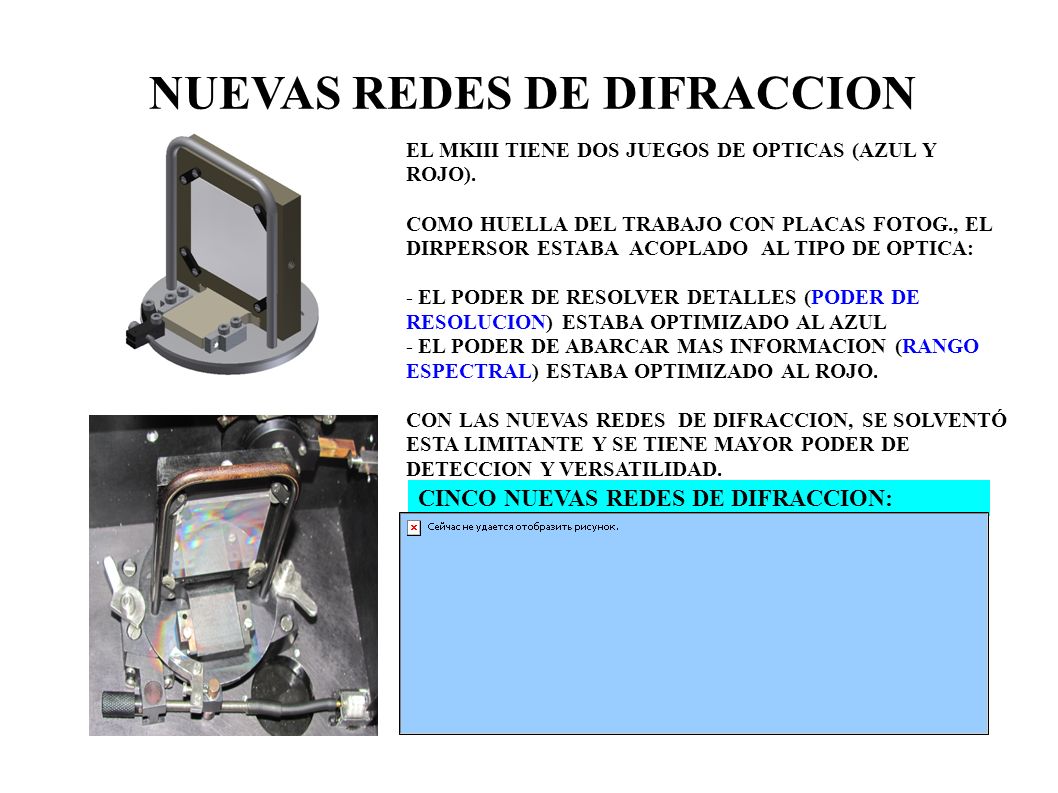 NUEVAS REDES DE DIFRACCION

EL MKIII TIENE DOS JUEGOS DE OPTICAS (AZUL Y ROJO).

COMO HUELLA DEL TRABAJO CON PLACAS FOTOG., EL DIRPERSOR ESTABA ACOPLADO AL TIPO DE OPTICA:

- EL PODER DE RESOLVER DETALLES (PODER DE RESOLUCION) ESTABA OPTIMIZADO AL AZUL
- EL PODER DE ABARCAR MAS INFORMACION (RANGO ESPECTRAL) ESTABA OPTIMIZADO AL ROJO.

CON LAS NUEVAS REDES DE DIFRACCION, SE SOLVENTÓ ESTA LIMITANTE Y SE TIENE MAYOR PODER DE DETECCION Y VERSATILIDAD.

CINCO NUEVAS REDES DE DIFRACCION:

Сейчас не удается отобразить рисунок.